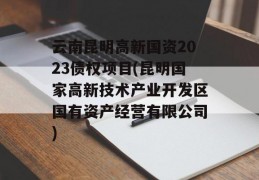 云南昆明高新国资2023债权项目(昆明国家高新技术产业开发区国有资产经营有限公司)